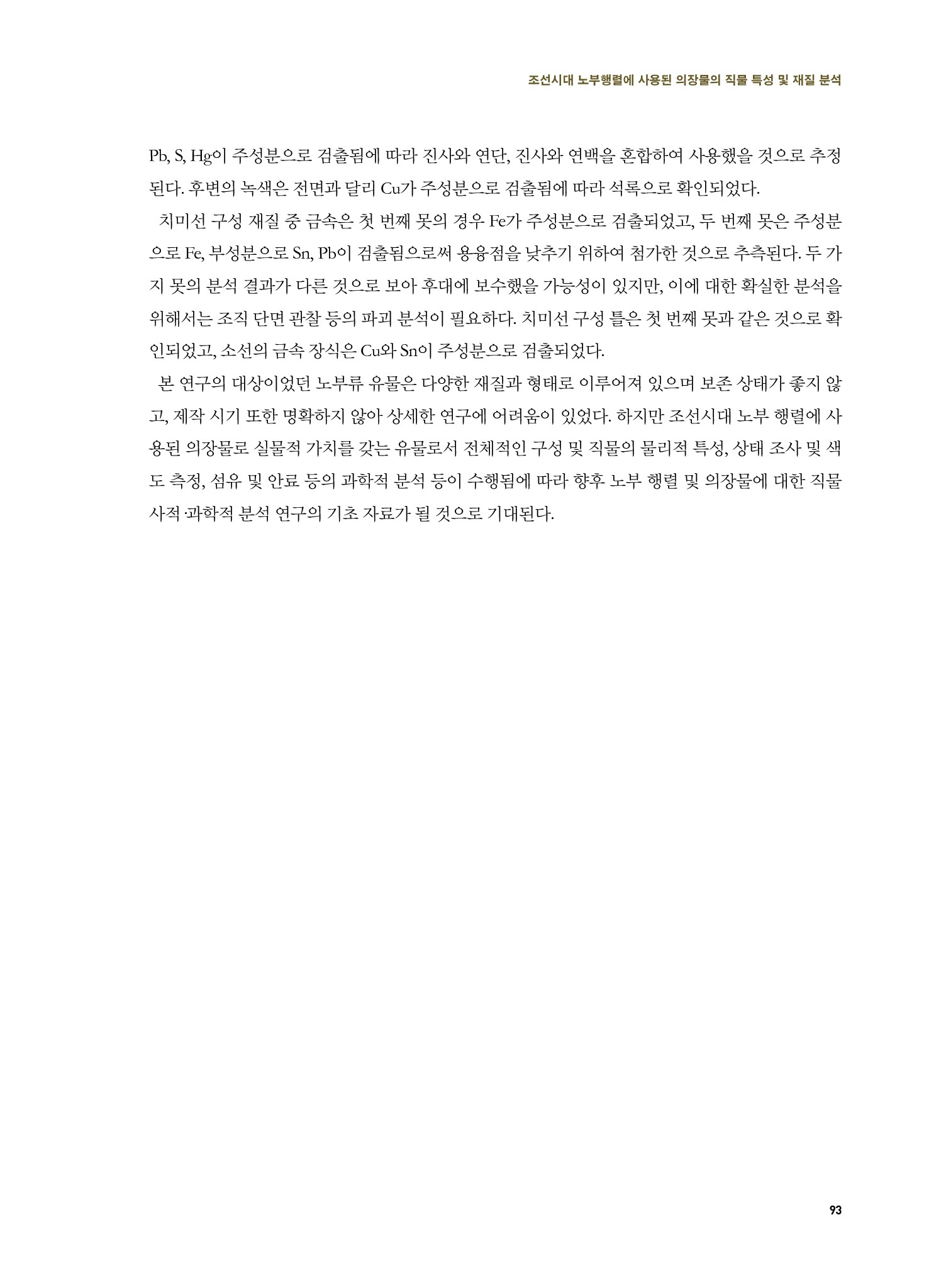 조선시대 노부행렬에 사용된 의장물의 직물 특성 및 재질 분석

Pb, S, Hg이 주성분으로 검출됨에 따라 진사와 연단, 진사와 연백을 혼합하여 사용했을 것으로 추정된다. 후변의 녹색은 전면과 달리 Cu가 주성분으로 검출됨에 따라 석록으로 확인되었다.

치미선 구성 재질 중 금속은 첫 번째 못의 경우 Fe가 주성분으로 검출되었고, 두 번째 못은 주성분으로 Fe, 부성분으로 Sn, Pb이 검출됨으로써 용융점을 낮추기 위하여 첨가한 것으로 추측된다. 두 가지 못의 분석 결과가 다른 것으로 보아 후대에 보수했을 가능성이 있지만, 이에 대한 확실한 분석을 위해서는 조직 단면 관찰 등의 파괴 분석이 필요하다. 치미선 구성 틀은 첫 번째 못과 같은 것으로 확인되었고, 소선의 금속 장식은 Cu와 Sn이 주성분으로 검출되었다.

본 연구의 대상이었던 노부류 유물은 다양한 재질과 형태로 이루어져 있으며 보존 상태가 좋지 않고, 제작 시기 또한 명확하지 않아 상세한 연구에 어려움이 있었다. 하지만 조선시대 노부 행렬에 사용된 의장물로 실물적 가치를 갖는 유물로서 전체적인 구성 및 직물의 물리적 특성, 상태 조사 및 색도 측정, 섬유 및 안료 등의 과학적 분석 등이 수행됨에 따라 향후 노부 행렬 및 의장물에 대한 직물사적·과학적 분석 연구의 기초 자료가 될 것으로 기대된다.

93